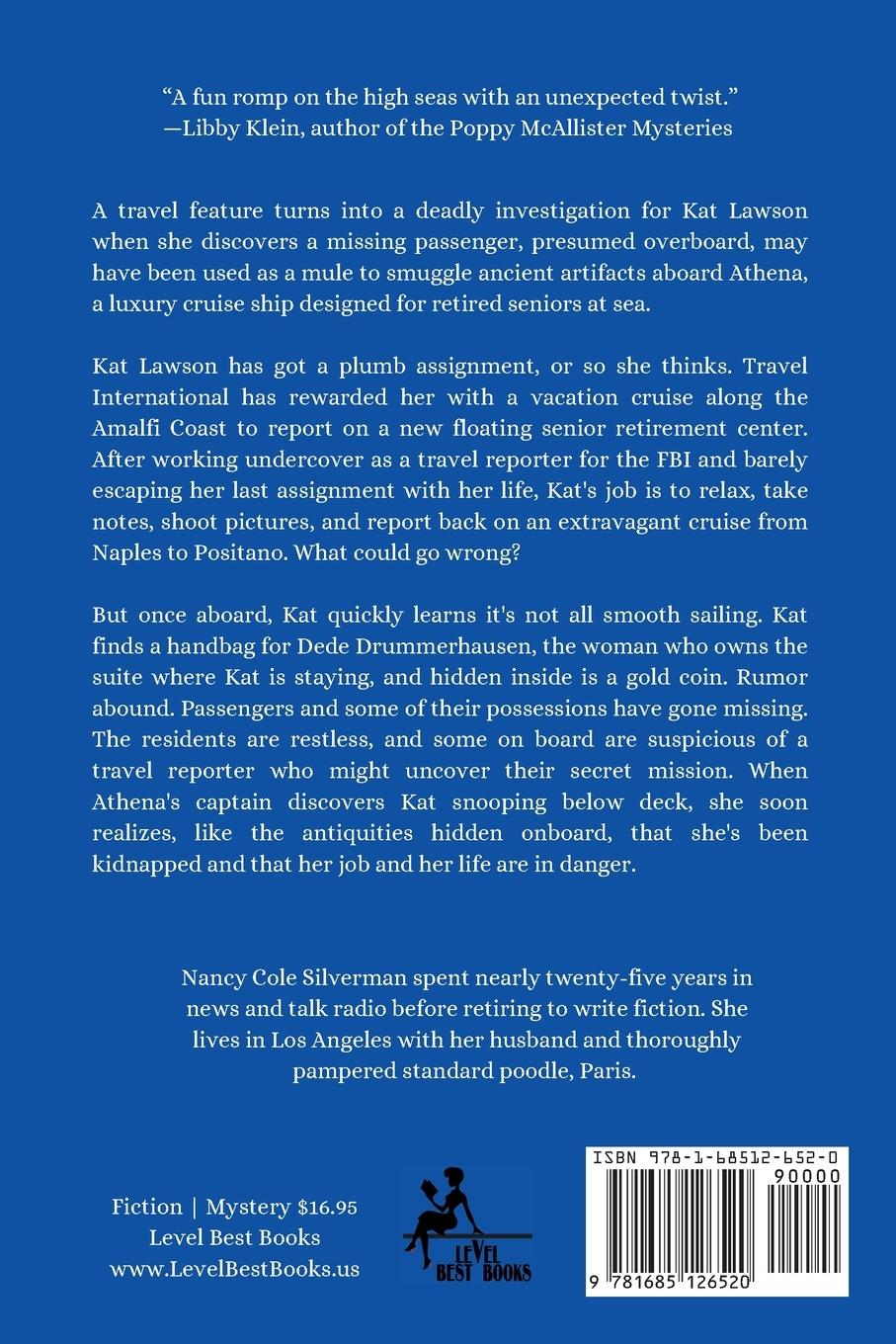 "A fun romp on the high seas with an unexpected twist."
—Libby Klein, author of the Poppy McAllister Mysteries

A travel feature turns into a deadly investigation for Kat Lawson when she discovers a missing passenger, presumed overboard, may have been used as a mule to smuggle ancient artifacts aboard Athena, a luxury cruise ship designed for retired seniors at sea.

Kat Lawson has got a plumb assignment, or so she thinks. Travel International has rewarded her with a vacation cruise along the Amalfi Coast to report on a new floating senior retirement center. After working undercover as a travel reporter for the FBI and barely escaping her last assignment with her life, Kat's job is to relax, take notes, shoot pictures, and report back on an extravagant cruise from Naples to Positano. What could go wrong?

But once aboard, Kat quickly learns it's not all smooth sailing. Kat finds a handbag for Dede Drummerhausen, the woman who owns the suite where Kat is staying, and hidden inside is a gold coin. Rumor abound. Passengers and some of their possessions have gone missing. The residents are restless, and some on board are suspicious of a travel reporter who might uncover their secret mission. When Athena's captain discovers Kat snooping below deck, she soon realizes, like the antiquities hidden onboard, that she's been kidnapped and that her job and her life are in danger.

Nancy Cole Silverman spent nearly twenty-five years in news and talk radio before retiring to write fiction. She lives in Los Angeles with her husband and thoroughly pampered standard poodle, Paris.

Fiction | Mystery $16.95
Level Best Books
www.LevelBestBooks.us

LEVEL BEST BOOKS

ISBN 978-1-68512-652-0
90000
9 781685 126520